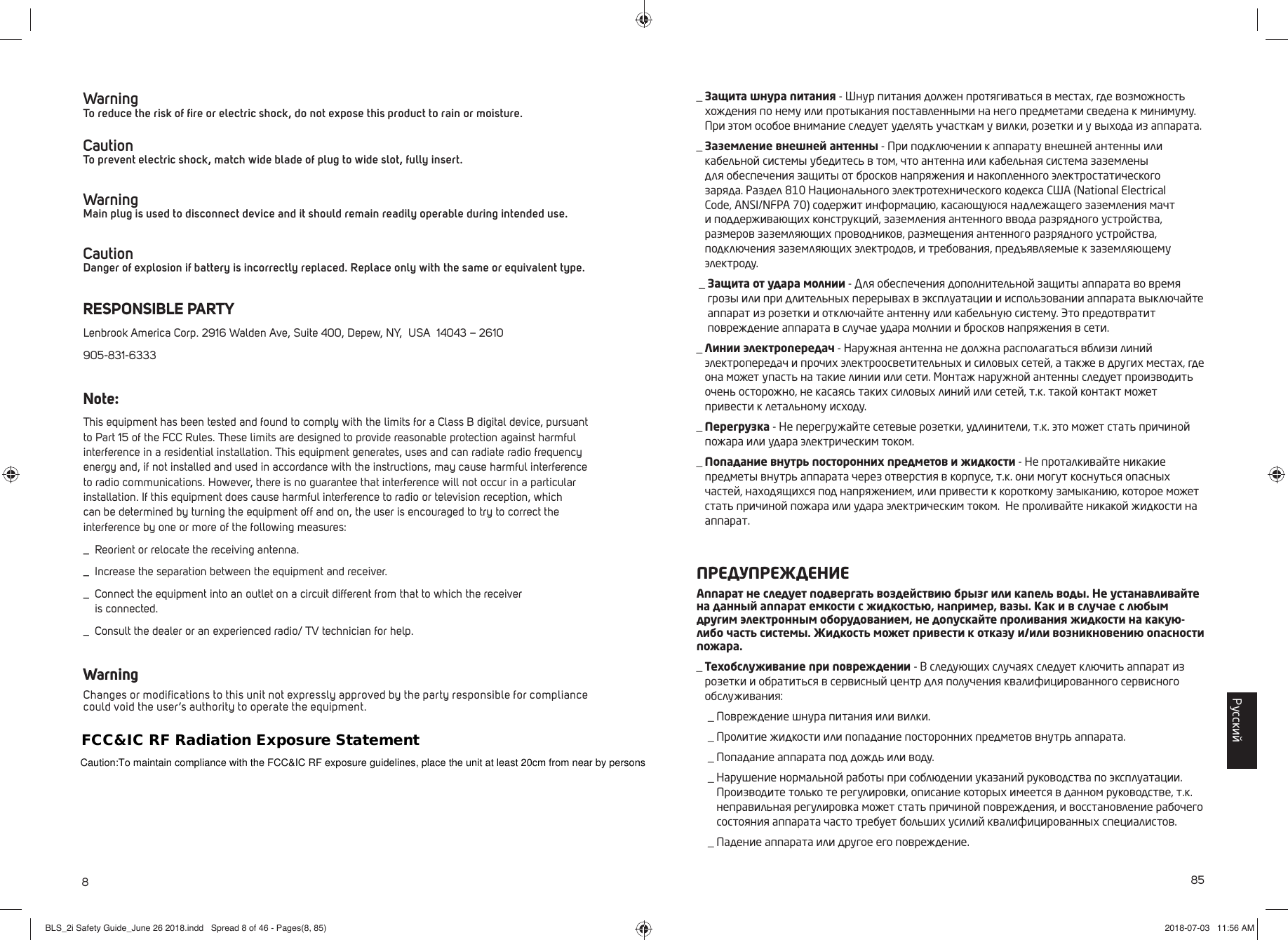 Warning
To reduce the risk of fire or electric shock, do not expose this product to rain or moisture.

Caution
To prevent electric shock, match wide blade of plug to wide slot, fully insert.

Warning
Main plug is used to disconnect device and it should remain readily operable during intended use.

Caution
Danger of explosion if battery is incorrectly replaced. Replace only with the same or equivalent type.

RESPONSIBLE PARTY

Lenbrook America Corp. 2916 Walden Ave, Suite 400, Depew, NY, USA 14043 – 2610

905-831-6333

Note:

This equipment has been tested and found to comply with the limits for a Class B digital device, pursuant to Part 15 of the FCC Rules. These limits are designed to provide reasonable protection against harmful interference in a residential installation. This equipment generates, uses and can radiate radio frequency energy and, if not installed and used in accordance with the instructions, may cause harmful interference to radio communications. However, there is no guarantee that interference will not occur in a particular installation. If this equipment does cause harmful interference to radio or television reception, which can be determined by turning the equipment off and on, the user is encouraged to try to correct the interference by one or more of the following measures:

_ Reorient or relocate the receiving antenna.

_ Increase the separation between the equipment and receiver.

_ Connect the equipment into an outlet on a circuit different from that to which the receiver is connected.

_ Consult the dealer or an experienced radio/ TV technician for help.

Warning

Changes or modifications to this unit not expressly approved by the party responsible for compliance could void the user's authority to operate the equipment.

FCC&IC RF Radiation Exposure Statement

Caution:To maintain compliance with the FCC&IC RF exposure guidelines, place the unit at least 20cm from near by persons

8

_ Защита шнура питания - Шнур питания должен протягиваться в местах, где возможность хождения по нему или протыкания поставленными на него предметами сведена к минимуму. При этом особое внимание следует уделять участкам у вилки, розетки и у выхода из аппарата.

_ Заземление внешней антенны - При подключении к аппарату внешней антенны или кабельной системы убедитесь в том, что антенна или кабельная система заземлены для обеспечения защиты от бросков напряжения и накопленного электростатического заряда. Раздел 810 Национального электротехнического кодекса США (National Electrical Code, ANSI/NFPA 70) содержит информацию, касающуюся надлежащего заземления мачт и поддерживающих конструкций, заземления антенного ввода разрядного устройства, размеров заземляющих проводников, размещения антенного разрядного устройства, подключения заземляющих электродов, и требования, предъявляемые к заземляющему электроду.

_ Защита от удара молнии - Для обеспечения дополнительной защиты аппарата во время грозы или при длительных перерывах в эксплуатации и использовании аппарата выключайте аппарат из розетки и отключайте антенну или кабельную систему. Это предотвратит повреждение аппарата в случае удара молнии и бросков напряжения в сети.

_ Линии электропередач - Наружная антенна не должна располагаться вблизи линий электропередач и прочих электроосветительных и силовых сетей, а также в других местах, где она может упасть на такие линии или сети. Монтаж наружной антенны следует производить очень осторожно, не касаясь таких силовых линий или сетей, т.к. такой контакт может привести к летальному исходу.

_ Перегрузка - Не перегружайте сетевые розетки, удлинители, т.к. это может стать причиной пожара или удара электрическим током.

_ Попадание внутрь посторонних предметов и жидкости - Не проталкивайте никакие предметы внутрь аппарата через отверстия в корпусе, т.к. они могут коснуться опасных частей, находящихся под напряжением, или привести к короткому замыканию, которое может стать причиной пожара или удара электрическим током. Не проливайте никакой жидкости на аппарат.

ПРЕДУПРЕЖДЕНИЕ

Аппарат не следует подвергать воздействию брызг или капель воды. Не устанавливайте на данный аппарат емкости с жидкостью, например, вазы. Как и в случае с любым другим электронным оборудованием, не допускайте проливания жидкости на какую-либо часть системы. Жидкость может привести к отказу и/или возникновению опасности пожара.

_ Техобслуживание при повреждении - В следующих случаях следует ключить аппарат из розетки и обратиться в сервисный центр для получения квалифицированного сервисного обслуживания:

_ Повреждение шнура питания или вилки.

_ Пролитие жидкости или попадание посторонних предметов внутрь аппарата.

_ Попадание аппарата под дождь или воду.

_ Нарушение нормальной работы при соблюдении указаний руководства по эксплуатации. Производите только те регулировки, описание которых имеется в данном руководстве, т.к. неправильная регулировка может стать причиной повреждения, и восстановление рабочего состояния аппарата часто требует больших усилий квалифицированных специалистов.

_ Падение аппарата или другое его повреждение.

Русский

85

BLS_2i Safety Guide_June 26 2018.indd Spread 8 of 46 - Pages(8, 85) 2018-07-03 11:56 AM